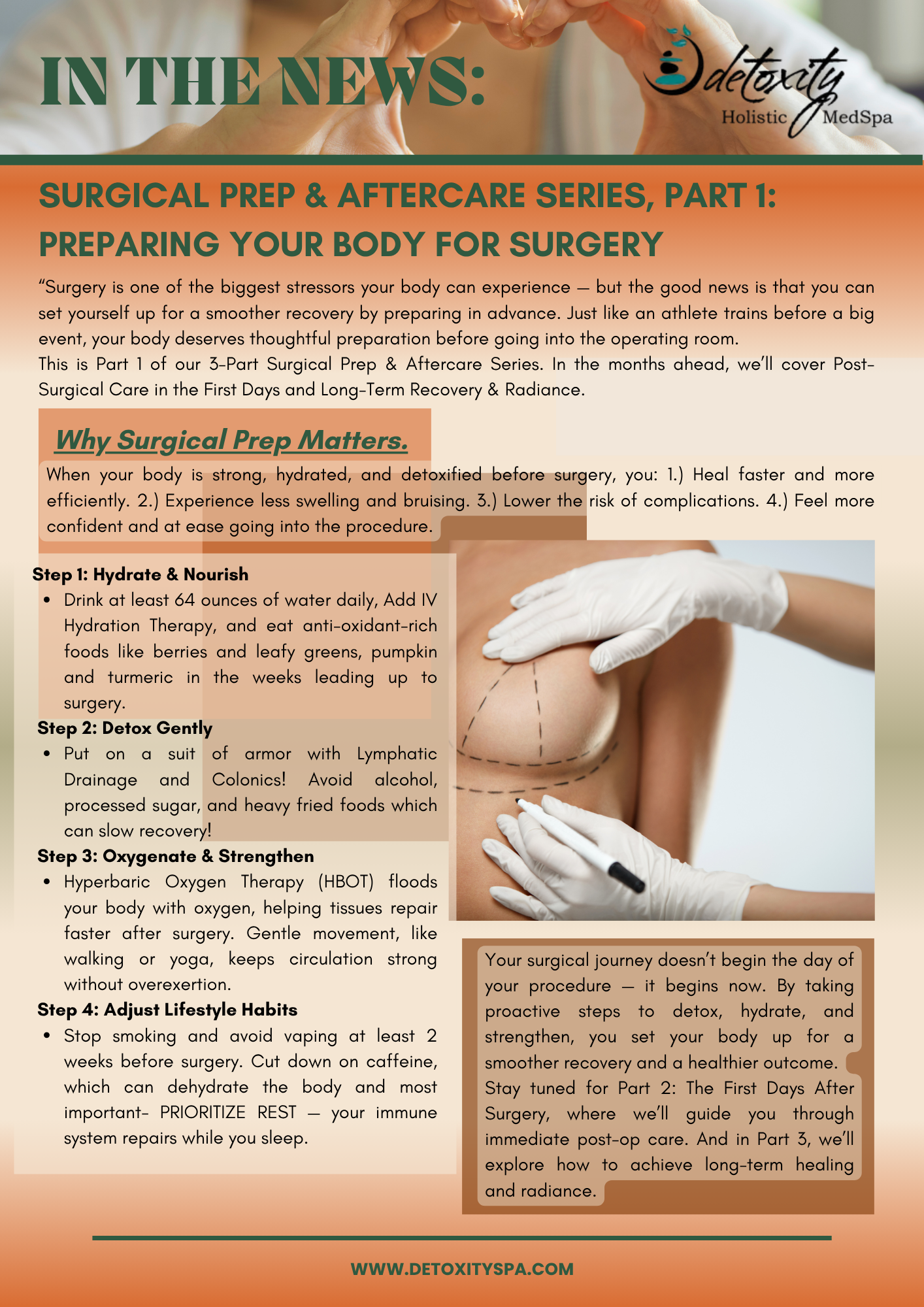 IN THE NEWS:

detoxity
Holistic MedSpa

SURGICAL PREP & AFTERCARE SERIES, PART 1: PREPARING YOUR BODY FOR SURGERY

"Surgery is one of the biggest stressors your body can experience — but the good news is that you can set yourself up for a smoother recovery by preparing in advance. Just like an athlete trains before a big event, your body deserves thoughtful preparation before going into the operating room.
This is Part 1 of our 3-Part Surgical Prep & Aftercare Series. In the months ahead, we'll cover Post-Surgical Care in the First Days and Long-Term Recovery & Radiance.

Why Surgical Prep Matters.

When your body is strong, hydrated, and detoxified before surgery, you: 1.) Heal faster and more efficiently. 2.) Experience less swelling and bruising. 3.) Lower the risk of complications. 4.) Feel more confident and at ease going into the procedure.

Step 1: Hydrate & Nourish
• Drink at least 64 ounces of water daily, Add IV Hydration Therapy, and eat anti-oxidant-rich foods like berries and leafy greens, pumpkin and turmeric in the weeks leading up to surgery.

Step 2: Detox Gently
• Put on a suit of armor with Lymphatic Drainage and Colonics! Avoid alcohol, processed sugar, and heavy fried foods which can slow recovery!

Step 3: Oxygenate & Strengthen
• Hyperbaric Oxygen Therapy (HBOT) floods your body with oxygen, helping tissues repair faster after surgery. Gentle movement, like walking or yoga, keeps circulation strong without overexertion.

Step 4: Adjust Lifestyle Habits
• Stop smoking and avoid vaping at least 2 weeks before surgery. Cut down on caffeine, which can dehydrate the body and most important- PRIORITIZE REST — your immune system repairs while you sleep.

Your surgical journey doesn't begin the day of your procedure — it begins now. By taking proactive steps to detox, hydrate, and strengthen, you set your body up for a smoother recovery and a healthier outcome.
Stay tuned for Part 2: The First Days After Surgery, where we'll guide you through immediate post-op care. And in Part 3, we'll explore how to achieve long-term healing and radiance.

WWW.DETOXITYSPA.COM